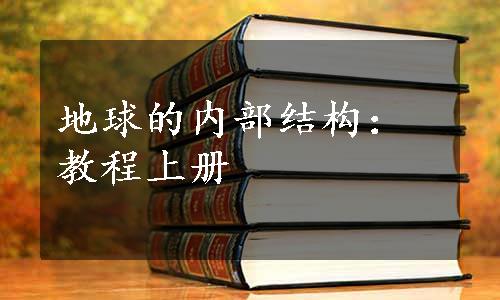 地球的内部结构：
教程上册